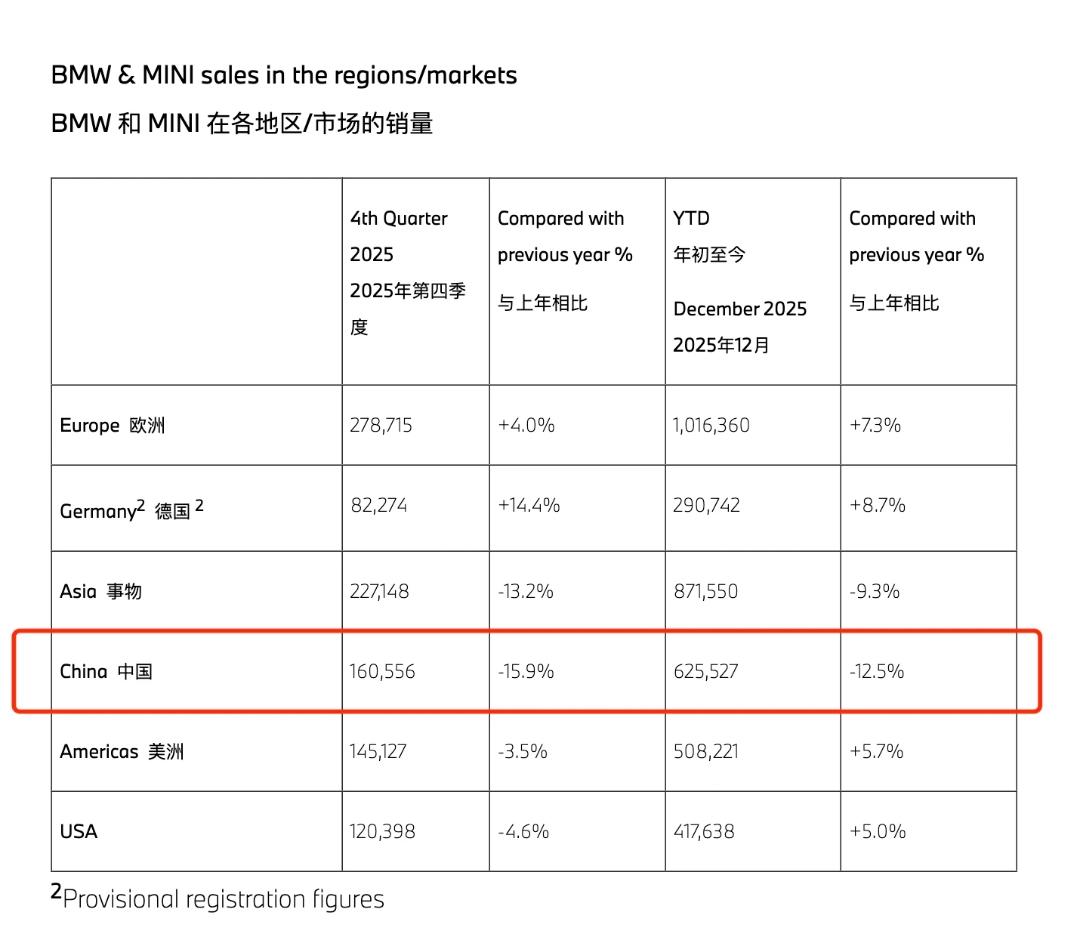 BMW & MINI sales in the regions/markets

BMW 和 MINI 在各地区/市场的销量

| | 4th Quarter 2025 2025年第四季度 | Compared with previous year % 与上年相比 | YTD 年初至今 December 2025 2025年12月 | Compared with previous year % 与上年相比 |
|---|---|---|---|---|
| Europe 欧洲 | 278,715 | +4.0% | 1,016,360 | +7.3% |
| Germany$^2$ 德国 $^2$ | 82,274 | +14.4% | 290,742 | +8.7% |
| Asia 事物 | 227,148 | -13.2% | 871,550 | -9.3% |
| China 中国 | 160,556 | -15.9% | 625,527 | -12.5% |
| Americas 美洲 | 145,127 | -3.5% | 508,221 | +5.7% |
| USA | 120,398 | -4.6% | 417,638 | +5.0% |

$^2$Provisional registration figures